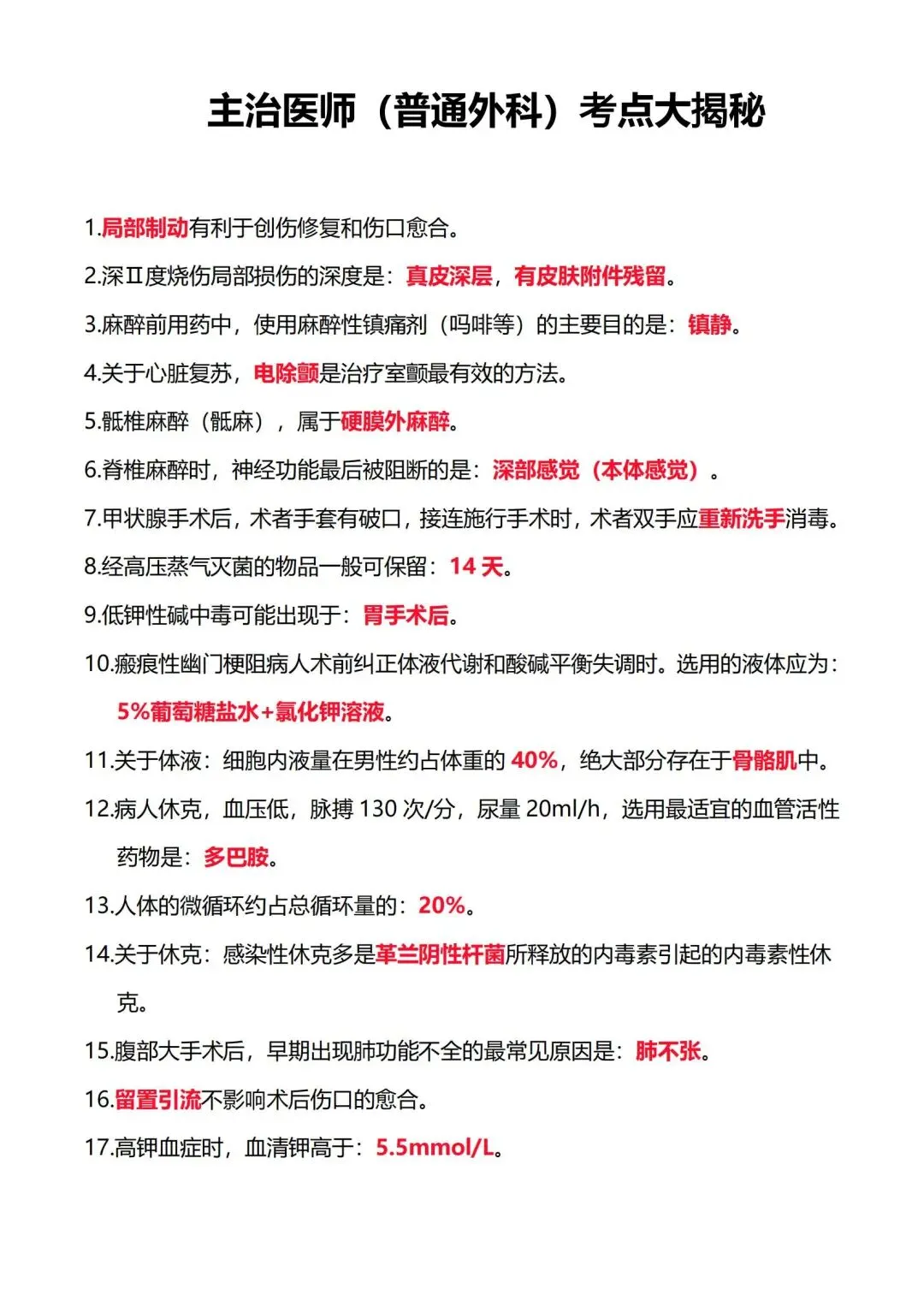 主治医师（普通外科）考点大揭秘

1.局部制动有利于创伤修复和伤口愈合。

2.深Ⅱ度烧伤局部损伤的深度是：真皮深层，有皮肤附件残留。

3.麻醉前用药中，使用麻醉性镇痛剂（吗啡等）的主要目的是：镇静。

4.关于心脏复苏，电除颤是治疗室颤最有效的方法。

5.骶椎麻醉（骶麻），属于硬膜外麻醉。

6.脊椎麻醉时，神经功能最后被阻断的是：深部感觉（本体感觉）。

7.甲状腺手术后，术者手套有破口，接连施行手术时，术者双手应重新洗手消毒。

8.经高压蒸气灭菌的物品一般可保留：14 天。

9.低钾性碱中毒可能出现于：胃手术后。

10.瘢痕性幽门梗阻病人术前纠正体液代谢和酸碱平衡失调时。选用的液体应为：5%葡萄糖盐水+氯化钾溶液。

11.关于体液：细胞内液量在男性约占体重的 40%，绝大部分存在于骨骼肌中。

12.病人休克，血压低，脉搏 130 次/分，尿量 20ml/h，选用最适宜的血管活性药物是：多巴胺。

13.人体的微循环约占总循环量的：20%。

14.关于休克：感染性休克多是革兰阴性杆菌所释放的内毒素引起的内毒素性休克。

15.腹部大手术后，早期出现肺功能不全的最常见原因是：肺不张。

16.留置引流不影响术后伤口的愈合。

17.高钾血症时，血清钾高于：5.5mmol/L。